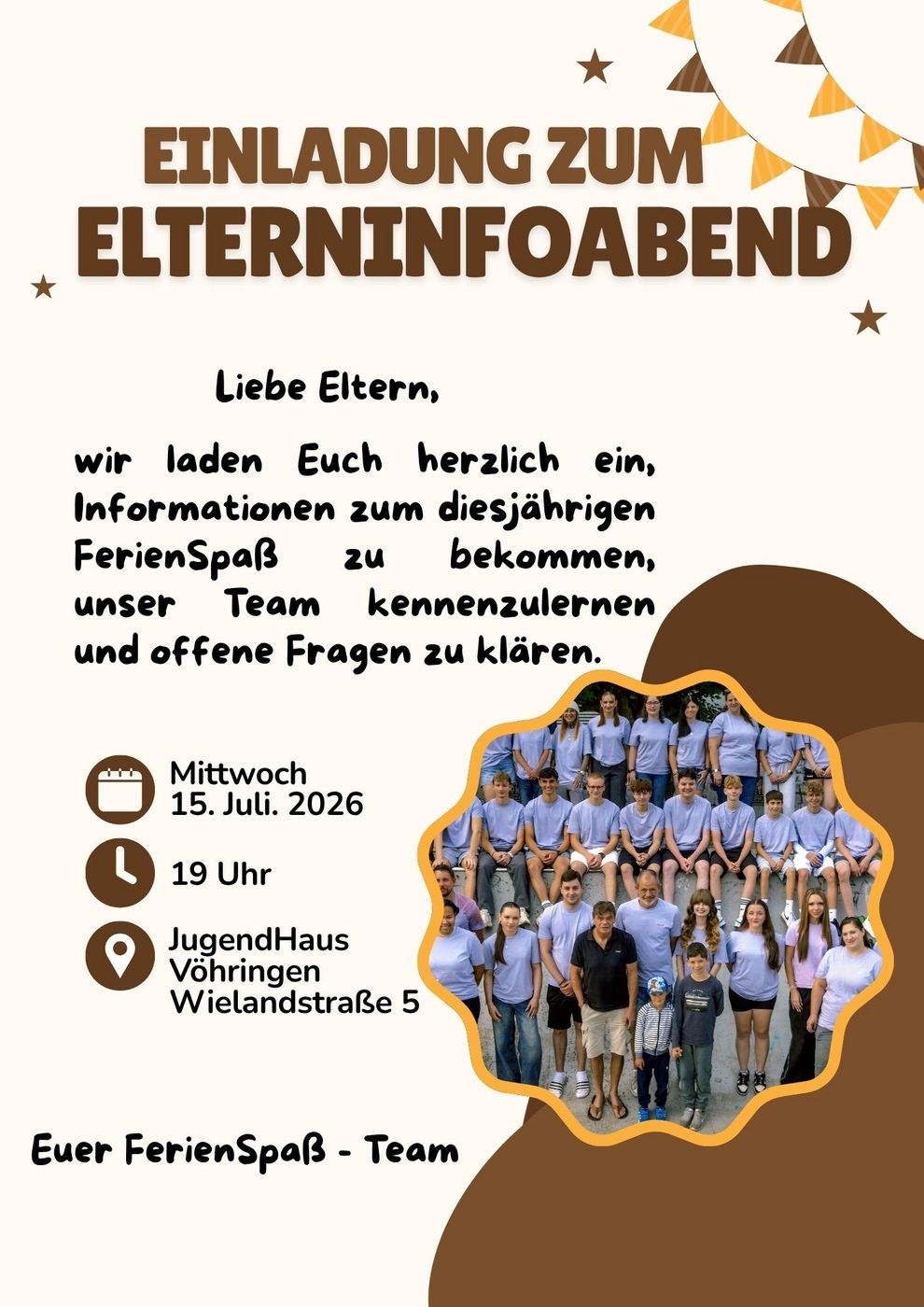 EINLADUNG ZUM
ELTERNINFOABEND

Liebe Eltern,

wir laden Euch herzlich ein, Informationen zum diesjährigen FerienSpaß zu bekommen, unser Team kennenzulernen und offene Fragen zu klären.

Mittwoch
15. Juli. 2026

19 Uhr

JugendHaus
Vöhringen
Wielandstraße 5

Euer FerienSpaß - Team